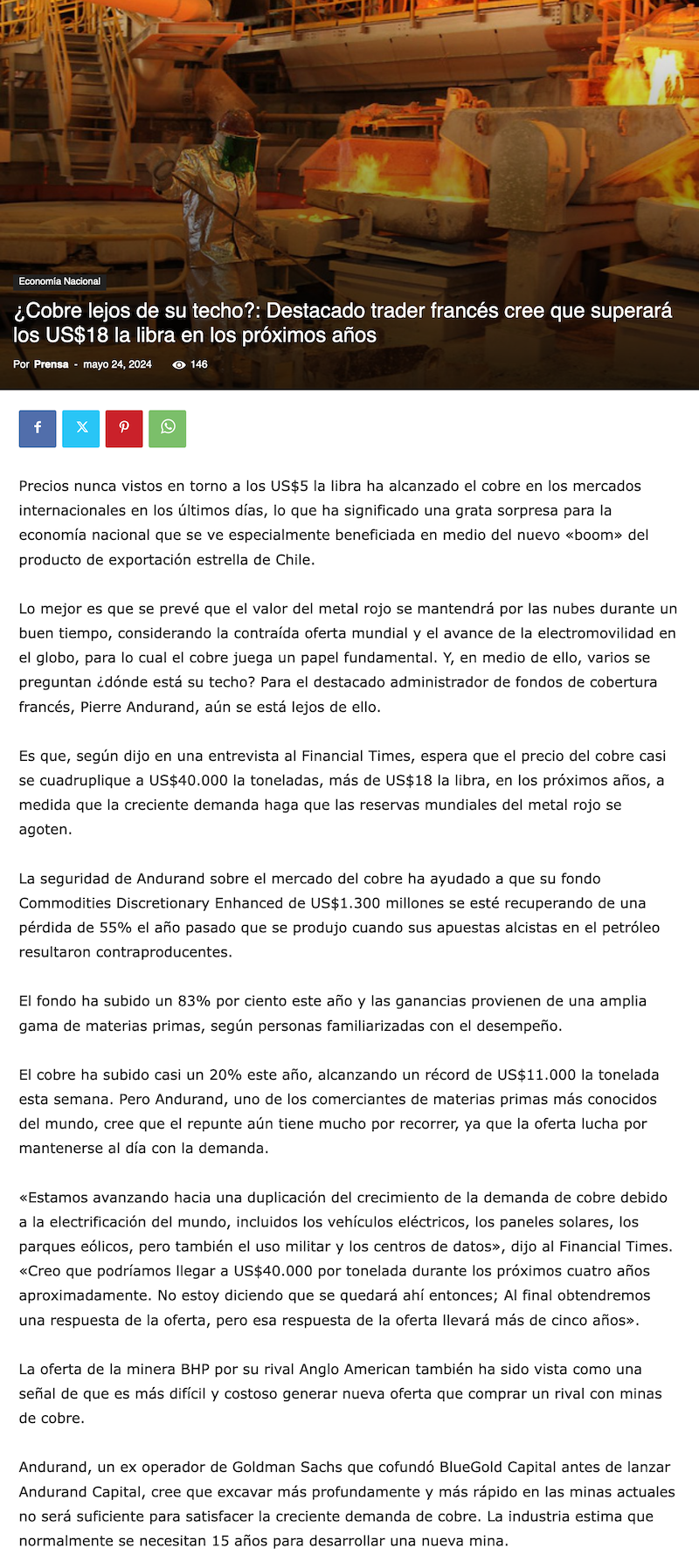 Economía Nacional

¿Cobre lejos de su techo?: Destacado trader francés cree que superará los US$18 la libra en los próximos años

Por Prensa - mayo 24, 2024 146

Precios nunca vistos en torno a los US$5 la libra ha alcanzado el cobre en los mercados internacionales en los últimos días, lo que ha significado una grata sorpresa para la economía nacional que se ve especialmente beneficiada en medio del nuevo «boom» del producto de exportación estrella de Chile.

Lo mejor es que se prevé que el valor del metal rojo se mantendrá por las nubes durante un buen tiempo, considerando la contraída oferta mundial y el avance de la electromovilidad en el globo, para lo cual el cobre juega un papel fundamental. Y, en medio de ello, varios se preguntan ¿dónde está su techo? Para el destacado administrador de fondos de cobertura francés, Pierre Andurand, aún se está lejos de ello.

Es que, según dijo en una entrevista al Financial Times, espera que el precio del cobre casi se cuadruplique a US$40.000 la toneladas, más de US$18 la libra, en los próximos años, a medida que la creciente demanda haga que las reservas mundiales del metal rojo se agoten.

La seguridad de Andurand sobre el mercado del cobre ha ayudado a que su fondo Commodities Discretionary Enhanced de US$1.300 millones se esté recuperando de una pérdida de 55% el año pasado que se produjo cuando sus apuestas alcistas en el petróleo resultaron contraproducentes.

El fondo ha subido un 83% por ciento este año y las ganancias provienen de una amplia gama de materias primas, según personas familiarizadas con el desempeño.

El cobre ha subido casi un 20% este año, alcanzando un récord de US$11.000 la tonelada esta semana. Pero Andurand, uno de los comerciantes de materias primas más conocidos del mundo, cree que el repunte aún tiene mucho por recorrer, ya que la oferta lucha por mantenerse al día con la demanda.

«Estamos avanzando hacia una duplicación del crecimiento de la demanda de cobre debido a la electrificación del mundo, incluidos los vehículos eléctricos, los paneles solares, los parques eólicos, pero también el uso militar y los centros de datos», dijo al Financial Times. «Creo que podríamos llegar a US$40.000 por tonelada durante los próximos cuatro años aproximadamente. No estoy diciendo que se quedará ahí entonces; Al final obtendremos una respuesta de la oferta, pero esa respuesta de la oferta llevará más de cinco años».

La oferta de la minera BHP por su rival Anglo American también ha sido vista como una señal de que es más difícil y costoso generar nueva oferta que comprar un rival con minas de cobre.

Andurand, un ex operador de Goldman Sachs que cofundó BlueGold Capital antes de lanzar Andurand Capital, cree que excavar más profundamente y más rápido en las minas actuales no será suficiente para satisfacer la creciente demanda de cobre. La industria estima que normalmente se necesitan 15 años para desarrollar una nueva mina.